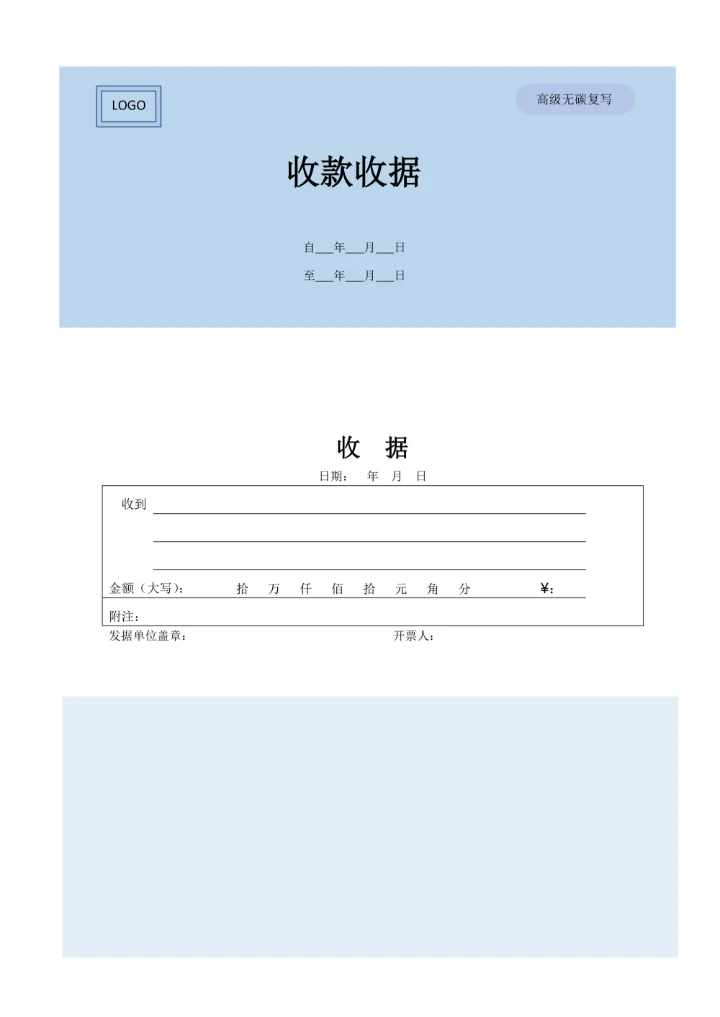 LOGO

高级无碳复写

收款收据

自___年___月___日

至___年___月___日

收 据

日期： 年 月 日

收到

金额（大写）： 拾 万 仟 佰 拾 元 角 分 ¥：

附注：

发据单位盖章： 开票人：